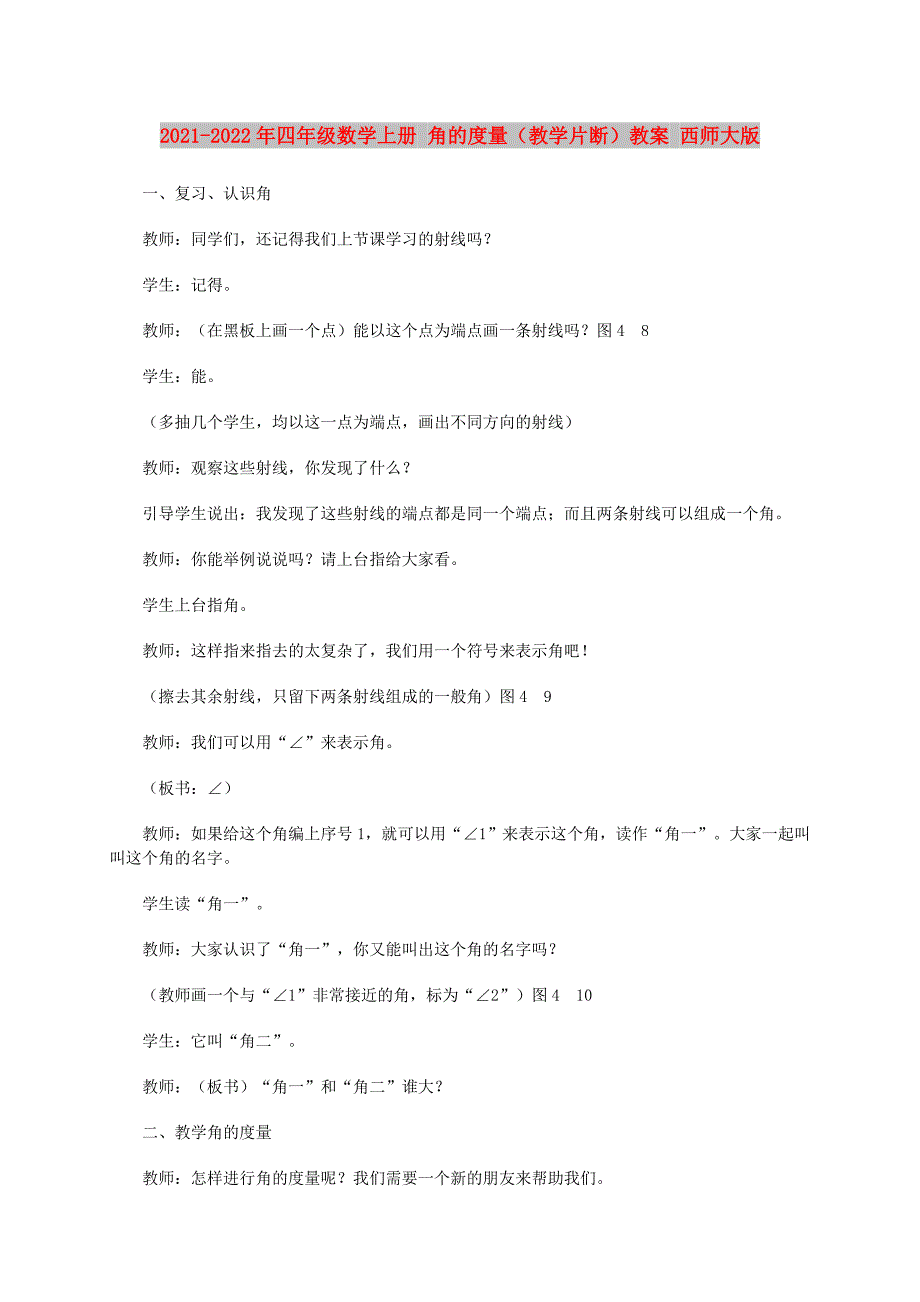 2021-2022年四年级数学上册 角的度量（教学片断）教案 西师大版

一、复习、认识角

教师：同学们，还记得我们上节课学习的射线吗？

学生：记得。

教师：（在黑板上画一个点）能以这个点为端点画一条射线吗？图4　8

学生：能。

（多抽几个学生，均以这一点为端点，画出不同方向的射线）

教师：观察这些射线，你发现了什么？

引导学生说出：我发现了这些射线的端点都是同一个端点；而且两条射线可以组成一个角。

教师：你能举例说说吗？请上台指给大家看。

学生上台指角。

教师：这样指来指去的太复杂了，我们用一个符号来表示角吧！

（擦去其余射线，只留下两条射线组成的一般角）图4　9

教师：我们可以用“∠”来表示角。

（板书：∠）

教师：如果给这个角编上序号1，就可以用“∠1”来表示这个角，读作“角一”。大家一起叫叫这个角的名字。

学生读“角一”。

教师：大家认识了“角一”，你又能叫出这个角的名字吗？

（教师画一个与“∠1”非常接近的角，标为“∠2”）图4　10

学生：它叫“角二”。

教师：（板书）“角一”和“角二”谁大？

二、教学角的度量

教师：怎样进行角的度量呢？我们需要一个新的朋友来帮助我们。